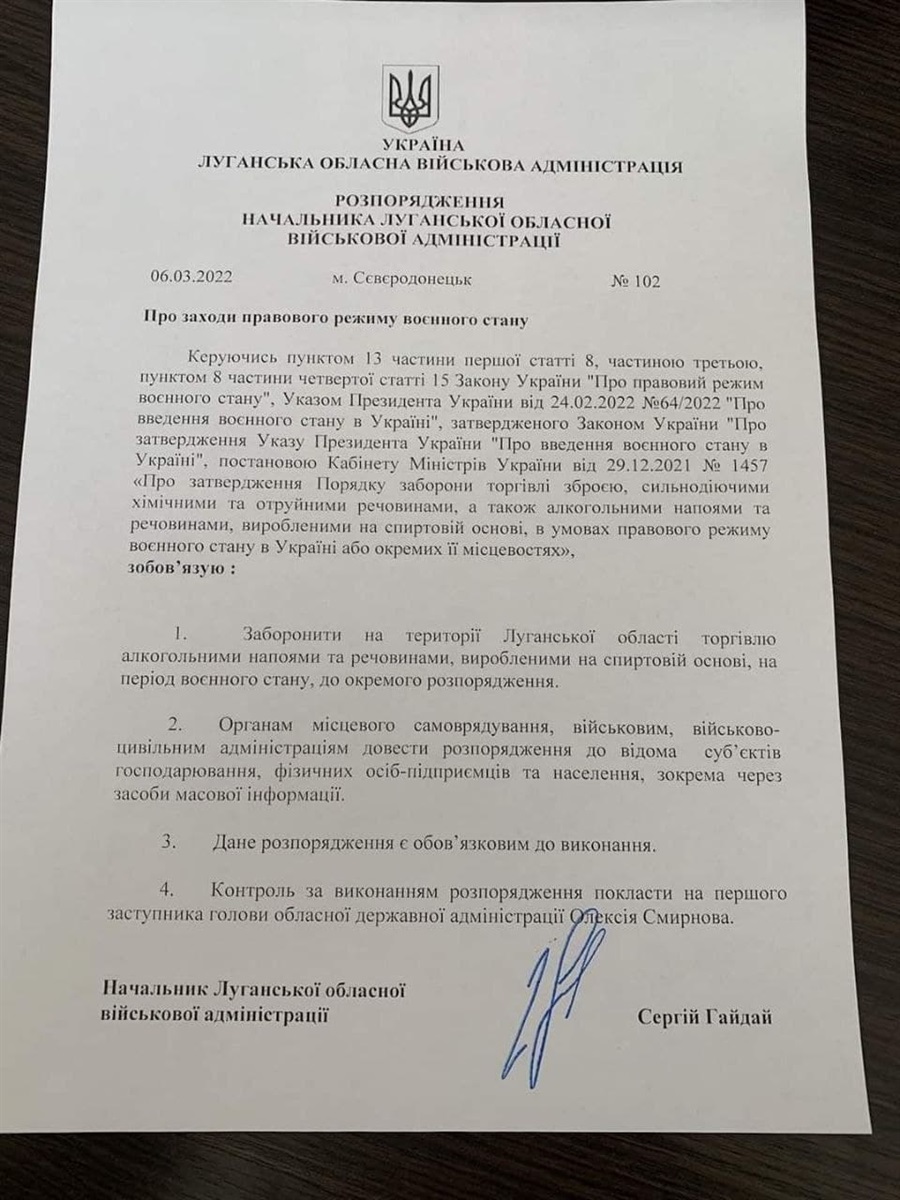 УКРАЇНА
ЛУГАНСЬКА ОБЛАСНА ВІЙСЬКОВА АДМІНІСТРАЦІЯ

РОЗПОРЯДЖЕННЯ
НАЧАЛЬНИКА ЛУГАНСЬКОЇ ОБЛАСНОЇ
ВІЙСЬКОВОЇ АДМІНІСТРАЦІЇ

06.03.2022 м. Сєвєродонецьк № 102

Про заходи правового режиму воєнного стану

Керуючись пунктом 13 частини першої статті 8, частиною третьою, пунктом 8 частини четвертої статті 15 Закону України "Про правовий режим воєнного стану", Указом Президента України від 24.02.2022 №64/2022 "Про введення воєнного стану в Україні", затвердженого Законом України "Про затвердження Указу Президента України "Про введення воєнного стану в Україні", постановою Кабінету Міністрів України від 29.12.2021 № 1457 «Про затвердження Порядку заборони торгівлі зброєю, сильнодіючими хімічними та отруйними речовинами, а також алкогольними напоями та речовинами, виробленими на спиртовій основі, в умовах правового режиму воєнного стану в Україні або окремих її місцевостях»,
зобов'язую :

1. Заборонити на території Луганської області торгівлю алкогольними напоями та речовинами, виробленими на спиртовій основі, на період воєнного стану, до окремого розпорядження.

2. Органам місцевого самоврядування, військовим, військово-цивільним адміністраціям довести розпорядження до відома суб'єктів господарювання, фізичних осіб-підприємців та населення, зокрема через засоби масової інформації.

3. Дане розпорядження є обов'язковим до виконання.

4. Контроль за виконанням розпорядження покласти на першого заступника голови обласної державної адміністрації Олексія Смирнова.

Начальник Луганської обласної військової адміністрації Сергій Гайдай